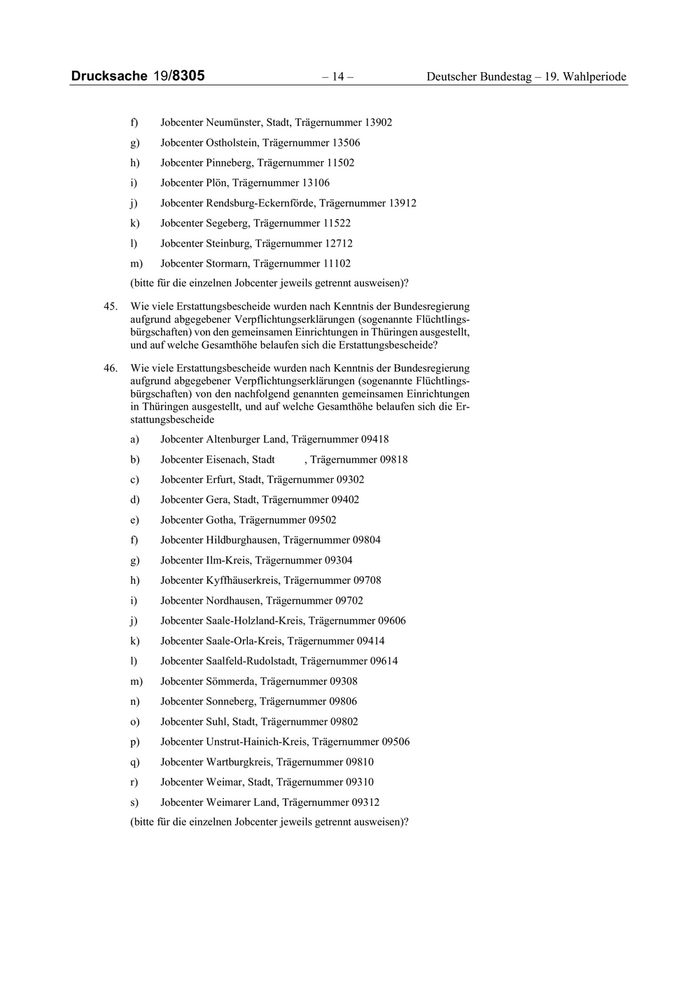 Drucksache 19/8305 – 14 – Deutscher Bundestag – 19. Wahlperiode

f) Jobcenter Neumünster, Stadt, Trägernummer 13902

g) Jobcenter Ostholstein, Trägernummer 13506

h) Jobcenter Pinneberg, Trägernummer 11502

i) Jobcenter Plön, Trägernummer 13106

j) Jobcenter Rendsburg-Eckernförde, Trägernummer 13912

k) Jobcenter Segeberg, Trägernummer 11522

l) Jobcenter Steinburg, Trägernummer 12712

m) Jobcenter Stormarn, Trägernummer 11102

(bitte für die einzelnen Jobcenter jeweils getrennt ausweisen)?

45. Wie viele Erstattungsbescheide wurden nach Kenntnis der Bundesregierung aufgrund abgegebener Verpflichtungserklärungen (sogenannte Flüchtlingsbürgschaften) von den gemeinsamen Einrichtungen in Thüringen ausgestellt, und auf welche Gesamthöhe belaufen sich die Erstattungsbescheide?

46. Wie viele Erstattungsbescheide wurden nach Kenntnis der Bundesregierung aufgrund abgegebener Verpflichtungserklärungen (sogenannte Flüchtlingsbürgschaften) von den nachfolgend genannten gemeinsamen Einrichtungen in Thüringen ausgestellt, und auf welche Gesamthöhe belaufen sich die Erstattungsbescheide

a) Jobcenter Altenburger Land, Trägernummer 09418

b) Jobcenter Eisenach, Stadt , Trägernummer 09818

c) Jobcenter Erfurt, Stadt, Trägernummer 09302

d) Jobcenter Gera, Stadt, Trägernummer 09402

e) Jobcenter Gotha, Trägernummer 09502

f) Jobcenter Hildburghausen, Trägernummer 09804

g) Jobcenter Ilm-Kreis, Trägernummer 09304

h) Jobcenter Kyffhäuserkreis, Trägernummer 09708

i) Jobcenter Nordhausen, Trägernummer 09702

j) Jobcenter Saale-Holzland-Kreis, Trägernummer 09606

k) Jobcenter Saale-Orla-Kreis, Trägernummer 09414

l) Jobcenter Saalfeld-Rudolstadt, Trägernummer 09614

m) Jobcenter Sömmerda, Trägernummer 09308

n) Jobcenter Sonneberg, Trägernummer 09806

o) Jobcenter Suhl, Stadt, Trägernummer 09802

p) Jobcenter Unstrut-Hainich-Kreis, Trägernummer 09506

q) Jobcenter Wartburgkreis, Trägernummer 09810

r) Jobcenter Weimar, Stadt, Trägernummer 09310

s) Jobcenter Weimarer Land, Trägernummer 09312

(bitte für die einzelnen Jobcenter jeweils getrennt ausweisen)?